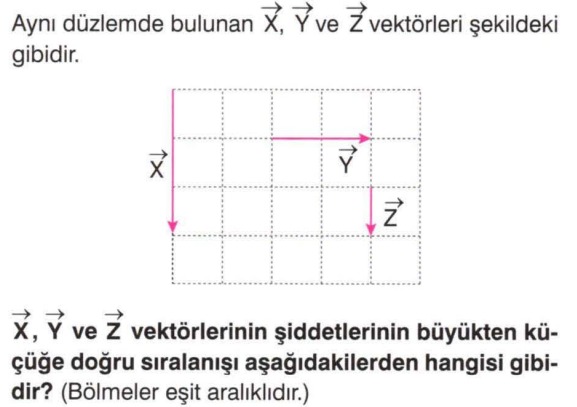 Aynı düzlemde bulunan $\vec{X}$, $\vec{Y}$ ve $\vec{Z}$ vektörleri şekildeki gibidir.

$\vec{X}$

$\vec{Y}$

$\vec{Z}$

$\vec{X}$, $\vec{Y}$ ve $\vec{Z}$ vektörlerinin şiddetlerinin büyükten küçüğe doğru sıralanışı aşağıdakilerden hangisi gibidir? (Bölmeler eşit aralıklıdır.)